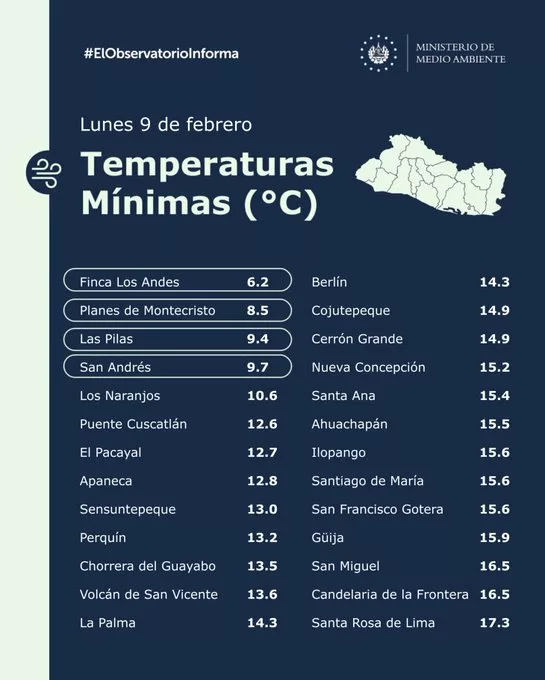 #ElObservatorioInforma

MINISTERIO DE
MEDIO AMBIENTE

Lunes 9 de febrero

Temperaturas
Mínimas (°C)

| | |
|---|---|
| Finca Los Andes | 6.2 |
| Planes de Montecristo | 8.5 |
| Las Pilas | 9.4 |
| San Andrés | 9.7 |
| Los Naranjos | 10.6 |
| Puente Cuscatlán | 12.6 |
| El Pacayal | 12.7 |
| Apaneca | 12.8 |
| Sensuntepeque | 13.0 |
| Perquín | 13.2 |
| Chorrera del Guayabo | 13.5 |
| Volcán de San Vicente | 13.6 |
| La Palma | 14.3 |

| | |
|---|---|
| Berlín | 14.3 |
| Cojutepeque | 14.9 |
| Cerrón Grande | 14.9 |
| Nueva Concepción | 15.2 |
| Santa Ana | 15.4 |
| Ahuachapán | 15.5 |
| Ilopango | 15.6 |
| Santiago de María | 15.6 |
| San Francisco Gotera | 15.6 |
| Güija | 15.9 |
| San Miguel | 16.5 |
| Candelaria de la Frontera | 16.5 |
| Santa Rosa de Lima | 17.3 |